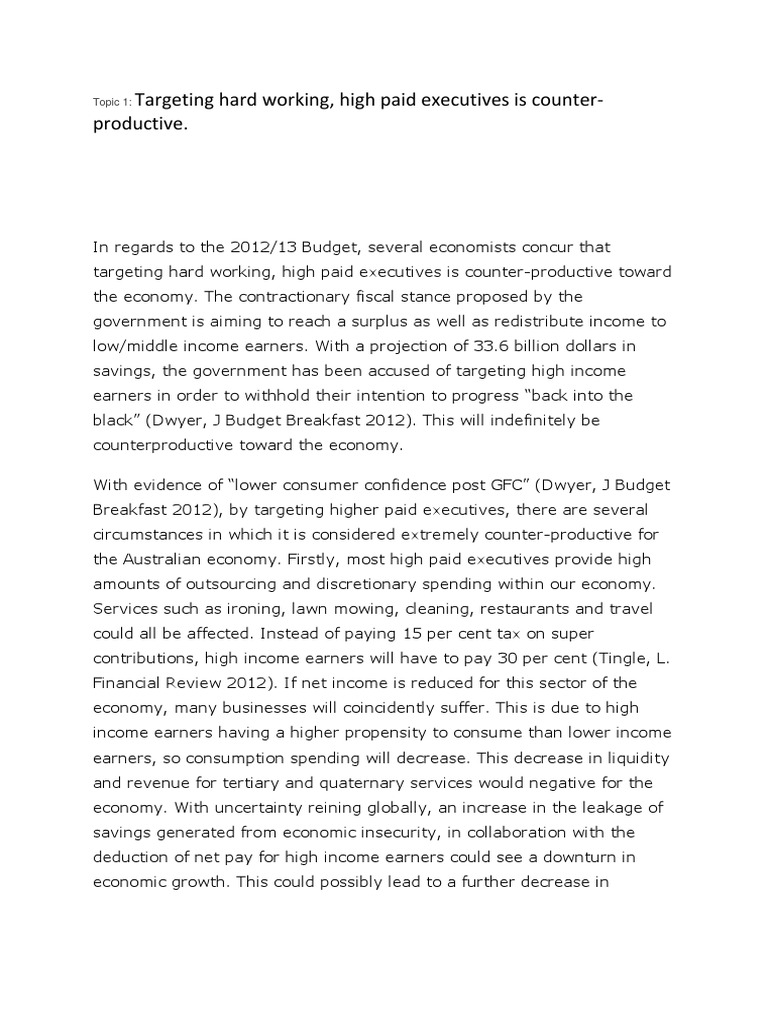 Topic 1: Targeting hard working, high paid executives is counter-productive.

In regards to the 2012/13 Budget, several economists concur that targeting hard working, high paid executives is counter-productive toward the economy. The contractionary fiscal stance proposed by the government is aiming to reach a surplus as well as redistribute income to low/middle income earners. With a projection of 33.6 billion dollars in savings, the government has been accused of targeting high income earners in order to withhold their intention to progress "back into the black" (Dwyer, J Budget Breakfast 2012). This will indefinitely be counterproductive toward the economy.

With evidence of "lower consumer confidence post GFC" (Dwyer, J Budget Breakfast 2012), by targeting higher paid executives, there are several circumstances in which it is considered extremely counter-productive for the Australian economy. Firstly, most high paid executives provide high amounts of outsourcing and discretionary spending within our economy. Services such as ironing, lawn mowing, cleaning, restaurants and travel could all be affected. Instead of paying 15 per cent tax on super contributions, high income earners will have to pay 30 per cent (Tingle, L. Financial Review 2012). If net income is reduced for this sector of the economy, many businesses will coincidently suffer. This is due to high income earners having a higher propensity to consume than lower income earners, so consumption spending will decrease. This decrease in liquidity and revenue for tertiary and quaternary services would negative for the economy. With uncertainty reining globally, an increase in the leakage of savings generated from economic insecurity, in collaboration with the deduction of net pay for high income earners could see a downturn in economic growth. This could possibly lead to a further decrease in